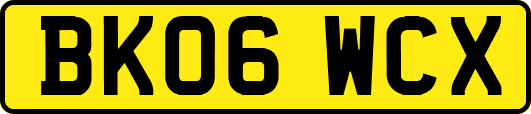 BK06 WCX